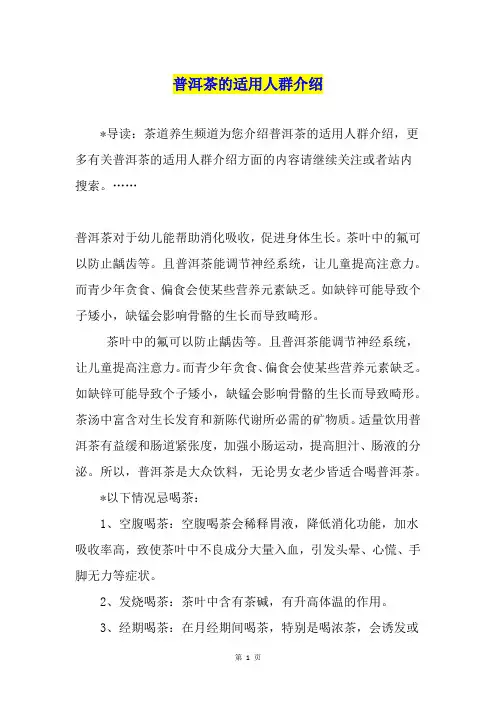 普洱茶的适用人群介绍

*导读：茶道养生频道为您介绍普洱茶的适用人群介绍，更多有关普洱茶的适用人群介绍方面的内容请继续关注或者站内搜索。……

普洱茶对于幼儿能帮助消化吸收，促进身体生长。茶叶中的氟可以防止龋齿等。且普洱茶能调节神经系统，让儿童提高注意力。而青少年贪食、偏食会使某些营养元素缺乏。如缺锌可能导致个子矮小，缺锰会影响骨骼的生长而导致畸形。

茶叶中的氟可以防止龋齿等。且普洱茶能调节神经系统，让儿童提高注意力。而青少年贪食、偏食会使某些营养元素缺乏。如缺锌可能导致个子矮小，缺锰会影响骨骼的生长而导致畸形。茶汤中富含对生长发育和新陈代谢所必需的矿物质。适量饮用普洱茶有益缓和肠道紧张度，加强小肠运动，提高胆汁、肠液的分泌。所以，普洱茶是大众饮料，无论男女老少皆适合喝普洱茶。

*以下情况忌喝茶：

1、空腹喝茶：空腹喝茶会稀释胃液，降低消化功能，加水吸收率高，致使茶叶中不良成分大量入血，引发头晕、心慌、手脚无力等症状。

2、发烧喝茶：茶叶中含有茶碱，有升高体温的作用。

3、经期喝茶：在月经期间喝茶，特别是喝浓茶，会诱发或

第 1 页